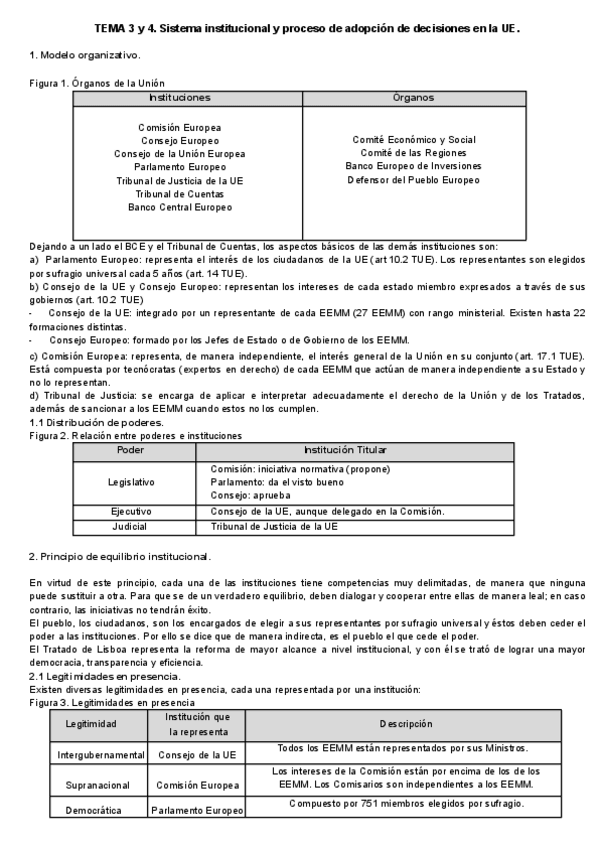 TEMA 3 y 4. Sistema institucional y proceso de adopción de decisiones en la UE.

1. Modelo organizativo.

Figura 1. Órganos de la Unión

| Instituciones | Órganos |
|---|---|
| Comisión Europea<br>Consejo Europeo<br>Consejo de la Unión Europea<br>Parlamento Europeo<br>Tribunal de Justicia de la UE<br>Tribunal de Cuentas<br>Banco Central Europeo | Comité Económico y Social<br>Comité de las Regiones<br>Banco Europeo de Inversiones<br>Defensor del Pueblo Europeo |

Dejando a un lado el BCE y el Tribunal de Cuentas, los aspectos básicos de las demás instituciones son:
a) Parlamento Europeo: representa el interés de los ciudadanos de la UE (art 10.2 TUE). Los representantes son elegidos por sufragio universal cada 5 años (art. 14 TUE).
b) Consejo de la UE y Consejo Europeo: representan los intereses de cada estado miembro expresados a través de sus gobiernos (art. 10.2 TUE)
- Consejo de la UE: integrado por un representante de cada EEMM (27 EEMM) con rango ministerial. Existen hasta 22 formaciones distintas.
- Consejo Europeo: formado por los Jefes de Estado o de Gobierno de los EEMM.
c) Comisión Europea: representa, de manera independiente, el interés general de la Unión en su conjunto (art. 17.1 TUE). Está compuesta por tecnócratas (expertos en derecho) de cada EEMM que actúan de manera independiente a su Estado y no lo representan.
d) Tribunal de Justicia: se encarga de aplicar e interpretar adecuadamente el derecho de la Unión y de los Tratados, además de sancionar a los EEMM cuando estos no los cumplen.
1.1 Distribución de poderes.
Figura 2. Relación entre poderes e instituciones

| Poder | Institución Titular |
|---|---|
| Legislativo | Comisión: iniciativa normativa (propone)<br>Parlamento: da el visto bueno<br>Consejo: aprueba |
| Ejecutivo | Consejo de la UE, aunque delegado en la Comisión. |
| Judicial | Tribunal de Justicia de la UE |

2. Principio de equilibrio institucional.

En virtud de este principio, cada una de las instituciones tiene competencias muy delimitadas, de manera que ninguna puede sustituir a otra. Para que se de un verdadero equilibrio, deben dialogar y cooperar entre ellas de manera leal; en caso contrario, las iniciativas no tendrán éxito.
El pueblo, los ciudadanos, son los encargados de elegir a sus representantes por sufragio universal y éstos deben ceder el poder a las instituciones. Por ello se dice que de manera indirecta, es el pueblo el que cede el poder.
El Tratado de Lisboa representa la reforma de mayor alcance a nivel institucional, y con él se trató de lograr una mayor democracia, transparencia y eficiencia.
2.1 Legitimidades en presencia.
Existen diversas legitimidades en presencia, cada una representada por una institución:
Figura 3. Legitimidades en presencia

| Legitimidad | Institución que la representa | Descripción |
|---|---|---|
| Intergubernamental | Consejo de la UE | Todos los EEMM están representados por sus Ministros. |
| Supranacional | Comisión Europea | Los intereses de la Comisión están por encima de los de los EEMM. Los Comisarios son independientes a los EEMM. |
| Democrática | Parlamento Europeo | Compuesto por 751 miembros elegidos por sufragio. |